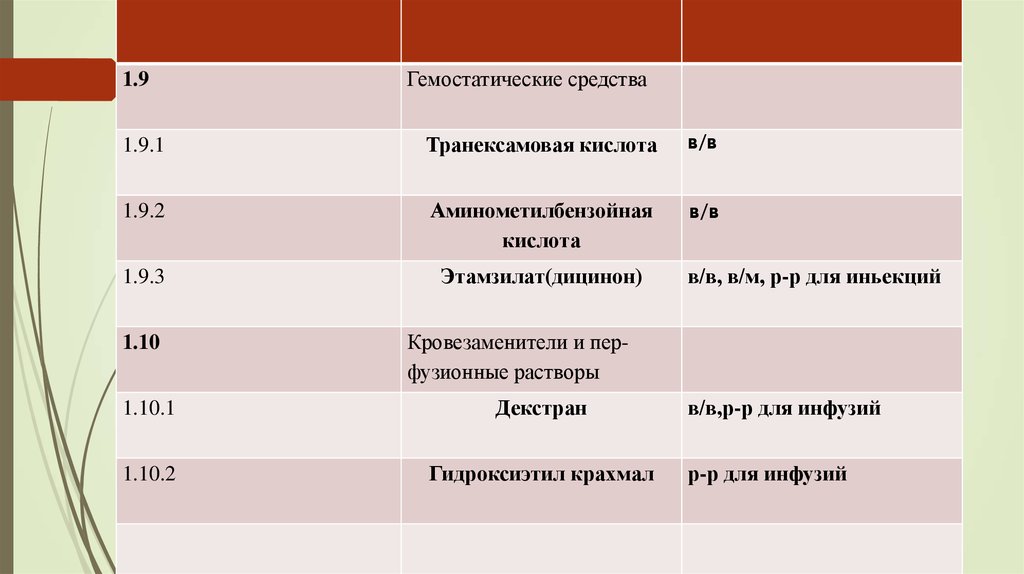 |  |  |  |
|---|---|---|
| 1.9 | Гемостатические средства |  |
| 1.9.1 | Транексамовая кислота | в/в |
| 1.9.2 | Аминометилбензойная кислота | в/в |
| 1.9.3 | Этамзилат(дицинон) | в/в, в/м, р-р для иньекций |
| 1.10 | Кровезаменители и перфузионные растворы |  |
| 1.10.1 | Декстран | в/в,р-р для инфузий |
| 1.10.2 | Гидроксиэтил крахмал | р-р для инфузий |
|  |  |  |